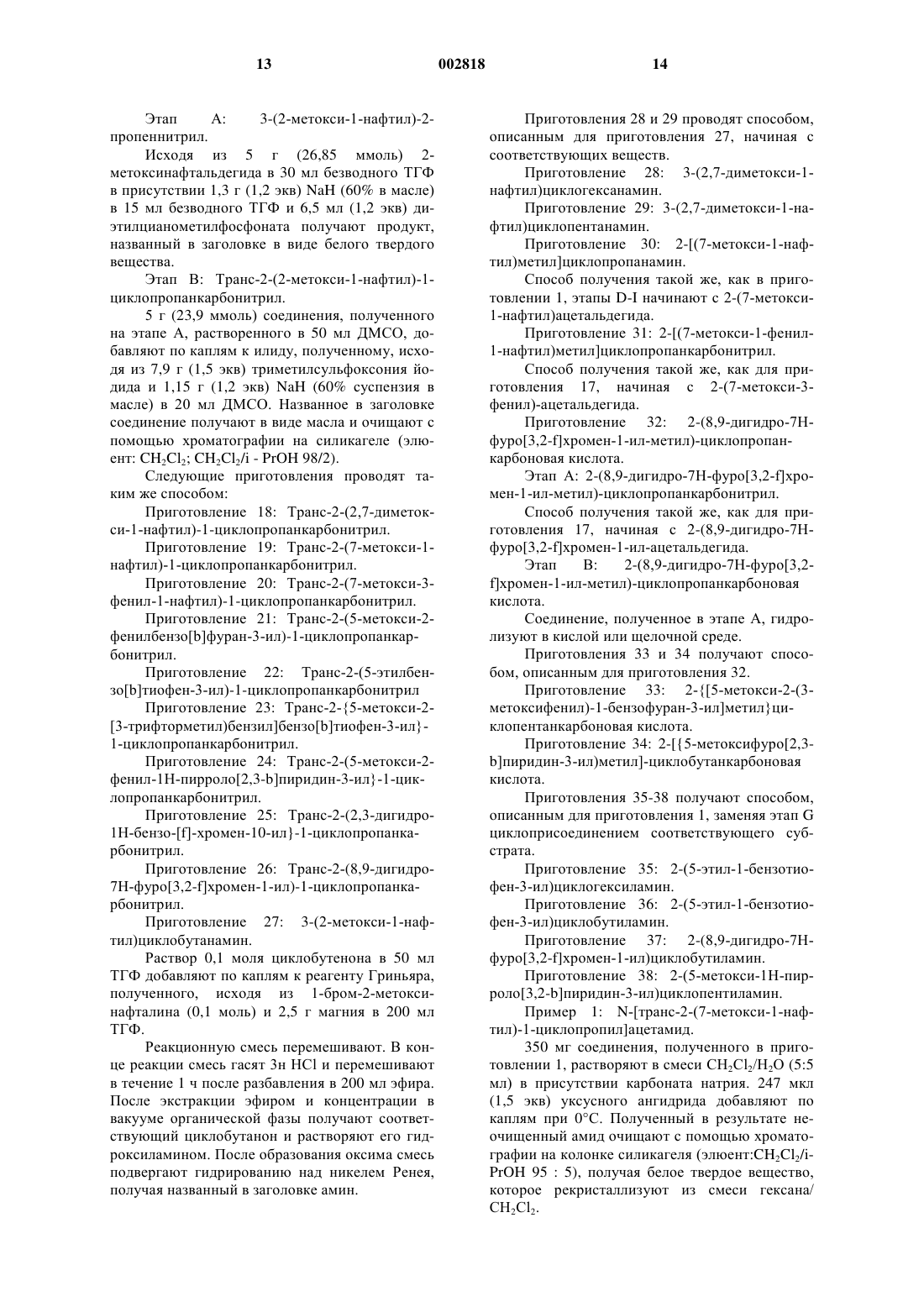 13 002818 14

Этап А: 3-(2-метокси-1-нафтил)-2-пропеннитрил.

Исходя из 5 г (26,85 ммоль) 2-метоксинафтальдегида в 30 мл безводного ТГФ в присутствии 1,3 г (1,2 экв) NaH (60% в масле) в 15 мл безводного ТГФ и 6,5 мл (1,2 экв) диэтилцианометилфосфоната получают продукт, названный в заголовке в виде белого твердого вещества.

Этап В: Транс-2-(2-метокси-1-нафтил)-1-циклопропанкарбонитрил.

5 г (23,9 ммоль) соединения, полученного на этапе А, растворенного в 50 мл ДМСО, добавляют по каплям к илиду, полученному, исходя из 7,9 г (1,5 экв) триметилсульфоксония йодида и 1,15 г (1,2 экв) NaH (60% суспензия в масле) в 20 мл ДМСО. Названное в заголовке соединение получают в виде масла и очищают с помощью хроматографии на силикагеле (элюент: $CH_2Cl_2$; $CH_2Cl_2$/i - PrOH 98/2).

Следующие приготовления проводят таким же способом:

Приготовление 18: Транс-2-(2,7-диметокси-1-нафтил)-1-циклопропанкарбонитрил.

Приготовление 19: Транс-2-(7-метокси-1-нафтил)-1-циклопропанкарбонитрил.

Приготовление 20: Транс-2-(7-метокси-3-фенил-1-нафтил)-1-циклопропанкарбонитрил.

Приготовление 21: Транс-2-(5-метокси-2-фенилбензо[b]фуран-3-ил)-1-циклопропанкарбонитрил.

Приготовление 22: Транс-2-(5-этилбензо[b]тиофен-3-ил)-1-циклопропанкарбонитрил

Приготовление 23: Транс-2-{5-метокси-2-[3-трифторметил)бензил]бензо[b]тиофен-3-ил}-1-циклопропанкарбонитрил.

Приготовление 24: Транс-2-(5-метокси-2-фенил-1Н-пирроло[2,3-b]пиридин-3-ил}-1-циклопропанкарбонитрил.

Приготовление 25: Транс-2-(2,3-дигидро-1Н-бензо-[f]-хромен-10-ил}-1-циклопропанкарбонитрил.

Приготовление 26: Транс-2-(8,9-дигидро-7Н-фуро[3,2-f]хромен-1-ил)-1-циклопропанкарбонитрил.

Приготовление 27: 3-(2-метокси-1-нафтил)циклобутанамин.

Раствор 0,1 моля циклобутенона в 50 мл ТГФ добавляют по каплям к реагенту Гриньяра, полученного, исходя из 1-бром-2-метоксинафталина (0,1 моль) и 2,5 г магния в 200 мл ТГФ.

Реакционную смесь перемешивают. В конце реакции смесь гасят 3н HCl и перемешивают в течение 1 ч после разбавления в 200 мл эфира. После экстракции эфиром и концентрации в вакууме органической фазы получают соответствующий циклобутанон и растворяют его гидроксиламином. После образования оксима смесь подвергают гидрированию над никелем Ренея, получая названный в заголовке амин.

Приготовления 28 и 29 проводят способом, описанным для приготовления 27, начиная с соответствующих веществ.

Приготовление 28: 3-(2,7-диметокси-1-нафтил)циклогексанамин.

Приготовление 29: 3-(2,7-диметокси-1-нафтил)циклопентанамин.

Приготовление 30: 2-[(7-метокси-1-нафтил)метил]циклопропанамин.

Способ получения такой же, как в приготовлении 1, этапы D-I начинают с 2-(7-метокси-1-нафтил)ацетальдегида.

Приготовление 31: 2-[(7-метокси-1-фенил-1-нафтил)метил]циклопропанкарбонитрил.

Способ получения такой же, как для приготовления 17, начиная с 2-(7-метокси-3-фенил)-ацетальдегида.

Приготовление 32: 2-(8,9-дигидро-7Н-фуро[3,2-f]хромен-1-ил-метил)-циклопропанкарбоновая кислота.

Этап А: 2-(8,9-дигидро-7Н-фуро[3,2-f]хромен-1-ил-метил)-циклопропанкарбонитрил.

Способ получения такой же, как для приготовления 17, начиная с 2-(8,9-дигидро-7Н-фуро[3,2-f]хромен-1-ил-ацетальдегида.

Этап В: 2-(8,9-дигидро-7Н-фуро[3,2-f]хромен-1-ил-метил)-циклопропанкарбоновая кислота.

Соединение, полученное в этапе А, гидролизуют в кислой или щелочной среде.

Приготовления 33 и 34 получают способом, описанным для приготовления 32.

Приготовление 33: 2-{[5-метокси-2-(3-метоксифенил)-1-бензофуран-3-ил]метил}циклопентанкарбоновая кислота.

Приготовление 34: 2-[{5-метоксифуро[2,3-b]пиридин-3-ил)метил]-циклобутанкарбоновая кислота.

Приготовления 35-38 получают способом, описанным для приготовления 1, заменяя этап G циклоприсоединением соответствующего субстрата.

Приготовление 35: 2-(5-этил-1-бензотиофен-3-ил)циклогексиламин.

Приготовление 36: 2-(5-этил-1-бензотиофен-3-ил)циклобутиламин.

Приготовление 37: 2-(8,9-дигидро-7Н-фуро[3,2-f]хромен-1-ил)циклобутиламин.

Приготовление 38: 2-(5-метокси-1Н-пирроло[3,2-b]пиридин-3-ил)циклопентиламин.

Пример 1: N-[транс-2-(7-метокси-1-нафтил)-1-циклопропил]ацетамид.

350 мг соединения, полученного в приготовлении 1, растворяют в смеси $CH_2Cl_2/H_2O$ (5:5 мл) в присутствии карбоната натрия. 247 мкл (1,5 экв) уксусного ангидрида добавляют по каплям при 0°С. Полученный в результате неочищенный амид очищают с помощью хроматографии на колонке силикагеля (элюент:$CH_2Cl_2$/i-PrOH 95 : 5), получая белое твердое вещество, которое рекристаллизуют из смеси гексана/ $CH_2Cl_2$.